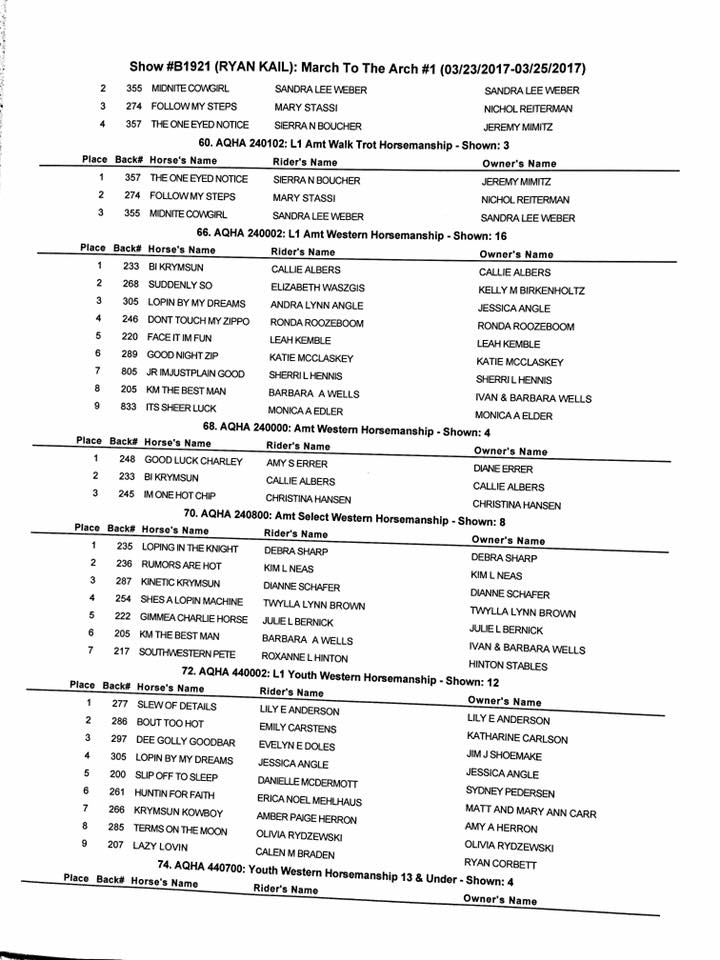 Show #B1921 (RYAN KAIL): March To The Arch #1 (03/23/2017-03/25/2017)

| | | | | |
|---|---|---|---|---|
| 2 | 355 | MIDNITE COWGIRL | SANDRA LEE WEBER | SANDRA LEE WEBER |
| 3 | 274 | FOLLOW MY STEPS | MARY STASSI | NICHOL REITERMAN |
| 4 | 357 | THE ONE EYED NOTICE | SIERRA N BOUCHER | JEREMY MIMITZ |

60. AQHA 240102: L1 Amt Walk Trot Horsemanship - Shown: 3

| Place | Back# | Horse's Name | Rider's Name | Owner's Name |
|---|---|---|---|---|
| 1 | 357 | THE ONE EYED NOTICE | SIERRA N BOUCHER | JEREMY MIMITZ |
| 2 | 274 | FOLLOW MY STEPS | MARY STASSI | NICHOL REITERMAN |
| 3 | 355 | MIDNITE COWGIRL | SANDRA LEE WEBER | SANDRA LEE WEBER |

66. AQHA 240002: L1 Amt Western Horsemanship - Shown: 16

| Place | Back# | Horse's Name | Rider's Name | Owner's Name |
|---|---|---|---|---|
| 1 | 233 | BI KRYMSUN | CALLIE ALBERS | CALLIE ALBERS |
| 2 | 268 | SUDDENLY SO | ELIZABETH WASZGIS | KELLY M BIRKENHOLTZ |
| 3 | 305 | LOPIN BY MY DREAMS | ANDRA LYNN ANGLE | JESSICA ANGLE |
| 4 | 246 | DONT TOUCH MY ZIPPO | RONDA ROOZEBOOM | RONDA ROOZEBOOM |
| 5 | 220 | FACE IT IM FUN | LEAH KEMBLE | LEAH KEMBLE |
| 6 | 289 | GOOD NIGHT ZIP | KATIE MCCLASKEY | KATIE MCCLASKEY |
| 7 | 805 | JR IMJUSTPLAIN GOOD | SHERRI L HENNIS | SHERRI L HENNIS |
| 8 | 205 | KM THE BEST MAN | BARBARA A WELLS | IVAN & BARBARA WELLS |
| 9 | 833 | ITS SHEER LUCK | MONICA A EDLER | MONICA A ELDER |

68. AQHA 240000: Amt Western Horsemanship - Shown: 4

| Place | Back# | Horse's Name | Rider's Name | Owner's Name |
|---|---|---|---|---|
| 1 | 248 | GOOD LUCK CHARLEY | AMY S ERRER | DIANE ERRER |
| 2 | 233 | BI KRYMSUN | CALLIE ALBERS | CALLIE ALBERS |
| 3 | 245 | IM ONE HOT CHIP | CHRISTINA HANSEN | CHRISTINA HANSEN |

70. AQHA 240800: Amt Select Western Horsemanship - Shown: 8

| Place | Back# | Horse's Name | Rider's Name | Owner's Name |
|---|---|---|---|---|
| 1 | 235 | LOPING IN THE KNIGHT | DEBRA SHARP | DEBRA SHARP |
| 2 | 236 | RUMORS ARE HOT | KIM L NEAS | KIM L NEAS |
| 3 | 287 | KINETIC KRYMSUN | DIANNE SCHAFER | DIANNE SCHAFER |
| 4 | 254 | SHES A LOPIN MACHINE | TWYLLA LYNN BROWN | TWYLLA LYNN BROWN |
| 5 | 222 | GIMMEA CHARLIE HORSE | JULIE L BERNICK | JULIE L BERNICK |
| 6 | 205 | KM THE BEST MAN | BARBARA A WELLS | IVAN & BARBARA WELLS |
| 7 | 217 | SOUTHWESTERN PETE | ROXANNE L HINTON | HINTON STABLES |

72. AQHA 440002: L1 Youth Western Horsemanship - Shown: 12

| Place | Back# | Horse's Name | Rider's Name | Owner's Name |
|---|---|---|---|---|
| 1 | 277 | SLEW OF DETAILS | LILY E ANDERSON | LILY E ANDERSON |
| 2 | 286 | BOUT TOO HOT | EMILY CARSTENS | KATHARINE CARLSON |
| 3 | 297 | DEE GOLLY GOODBAR | EVELYN E DOLES | JIM J SHOEMAKE |
| 4 | 305 | LOPIN BY MY DREAMS | JESSICA ANGLE | JESSICA ANGLE |
| 5 | 200 | SLIP OFF TO SLEEP | DANIELLE MCDERMOTT | SYDNEY PEDERSEN |
| 6 | 261 | HUNTIN FOR FAITH | ERICA NOEL MEHLHAUS | MATT AND MARY ANN CARR |
| 7 | 266 | KRYMSUN KOWBOY | AMBER PAIGE HERRON | AMY A HERRON |
| 8 | 285 | TERMS ON THE MOON | OLIVIA RYDZEWSKI | OLIVIA RYDZEWSKI |
| 9 | 207 | LAZY LOVIN | CALEN M BRADEN | RYAN CORBETT |

74. AQHA 440700: Youth Western Horsemanship 13 & Under - Shown: 4

| Place | Back# | Horse's Name | Rider's Name | Owner's Name |
|---|---|---|---|---|